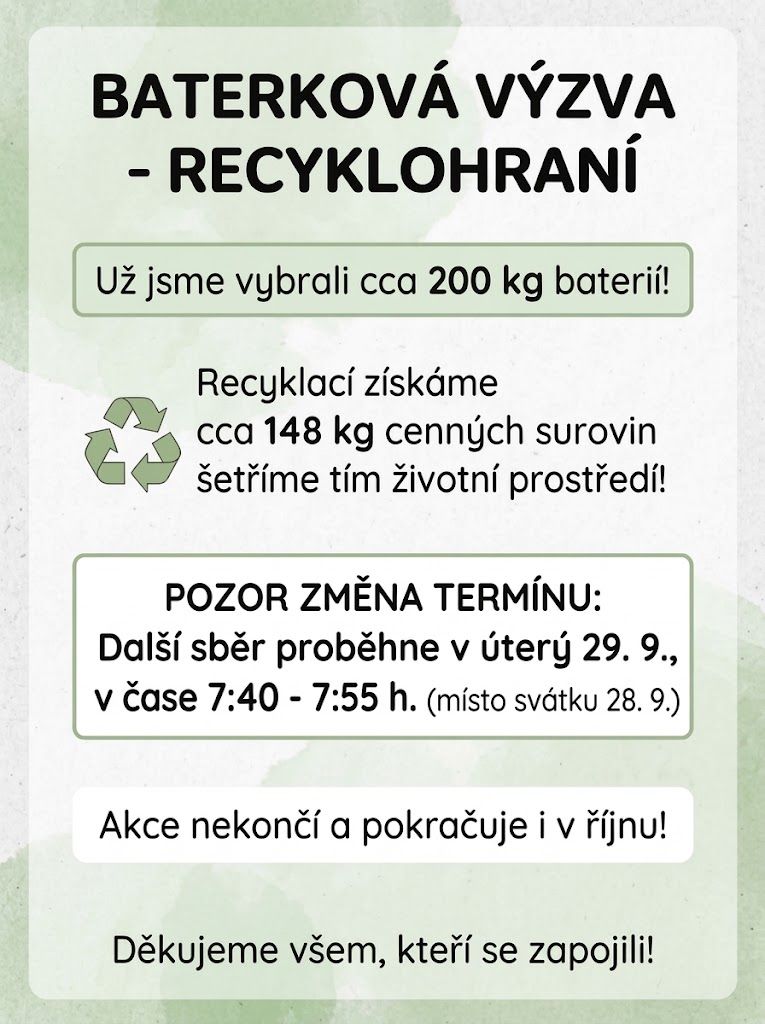 BATERKOVÁ VÝZVA
- RECYKLOHRANÍ

Už jsme vybrali cca 200 kg baterií!

Recyklací získáme
cca 148 kg cenných surovin
šetříme tím životní prostředí!

POZOR ZMĚNA TERMÍNU:
Další sběr proběhne v úterý 29. 9.,
v čase 7:40 - 7:55 h. (místo svátku 28. 9.)

Akce nekončí a pokračuje i v říjnu!

Děkujeme všem, kteří se zapojili!